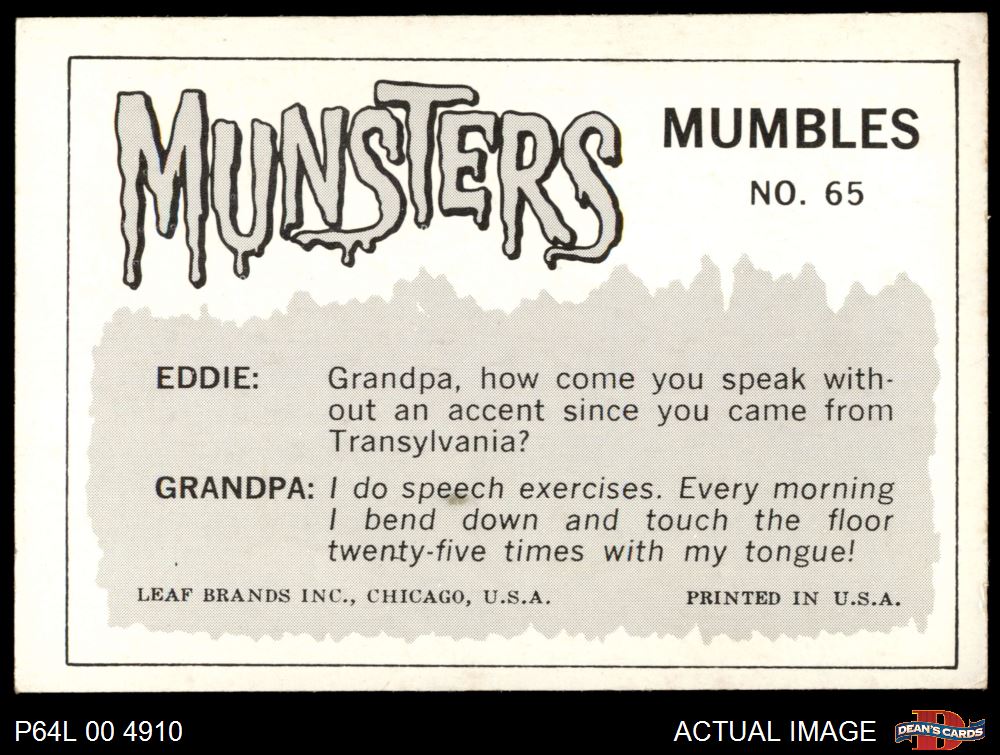 MUNSTERS

MUMBLES

NO. 65

EDDIE: Grandpa, how come you speak without an accent since you came from Transylvania?

GRANDPA: I do speech exercises. Every morning I bend down and touch the floor twenty-five times with my tongue!

LEAF BRANDS INC., CHICAGO, U.S.A.

PRINTED IN U.S.A.

P64L 00 4910

ACTUAL IMAGE

DEAN'S CARDS